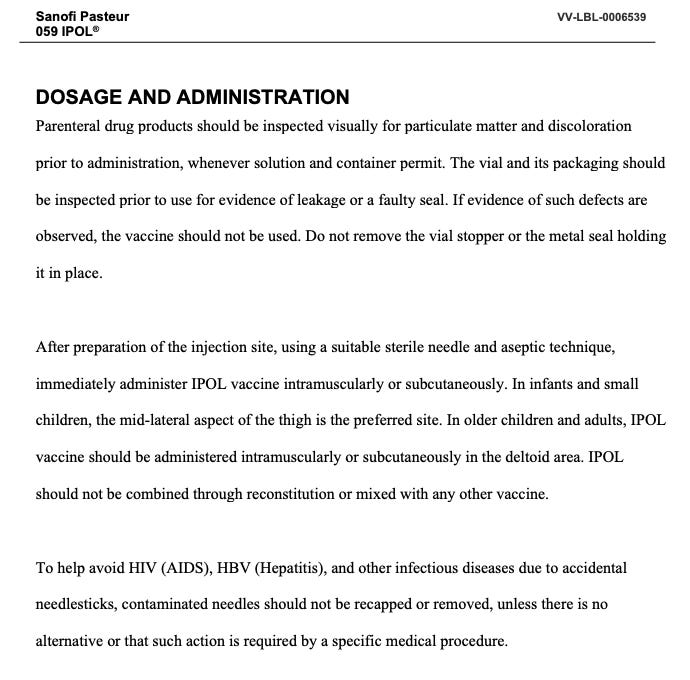 Sanofi Pasteur
059 IPOL®

VV-LBL-0006539

DOSAGE AND ADMINISTRATION

Parenteral drug products should be inspected visually for particulate matter and discoloration prior to administration, whenever solution and container permit. The vial and its packaging should be inspected prior to use for evidence of leakage or a faulty seal. If evidence of such defects are observed, the vaccine should not be used. Do not remove the vial stopper or the metal seal holding it in place.

After preparation of the injection site, using a suitable sterile needle and aseptic technique, immediately administer IPOL vaccine intramuscularly or subcutaneously. In infants and small children, the mid-lateral aspect of the thigh is the preferred site. In older children and adults, IPOL vaccine should be administered intramuscularly or subcutaneously in the deltoid area. IPOL should not be combined through reconstitution or mixed with any other vaccine.

To help avoid HIV (AIDS), HBV (Hepatitis), and other infectious diseases due to accidental needlesticks, contaminated needles should not be recapped or removed, unless there is no alternative or that such action is required by a specific medical procedure.